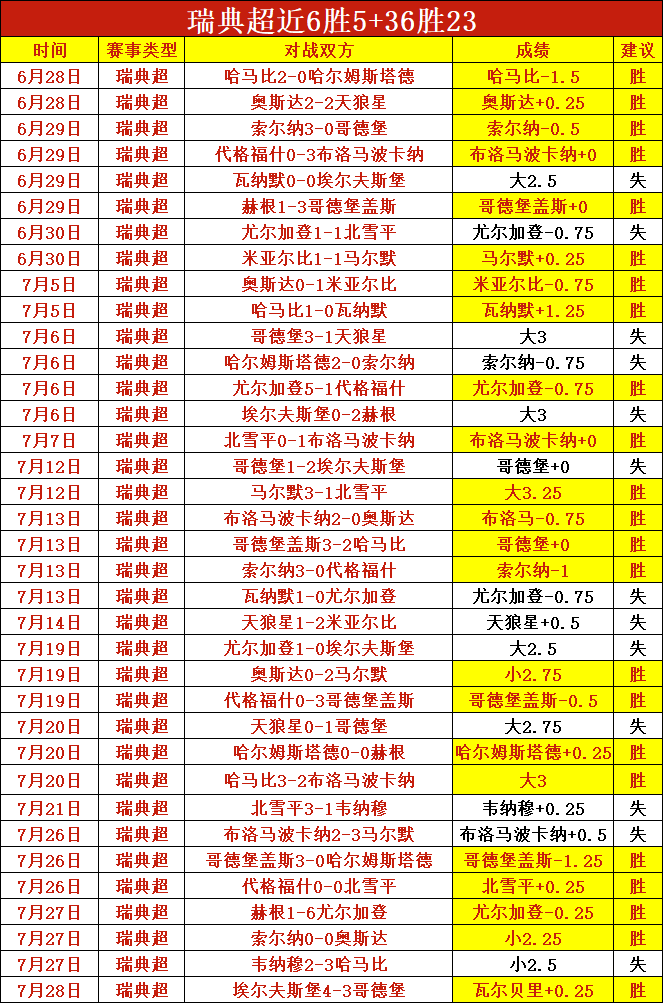 瑞典超近6胜5+36胜23

| 时间 | 赛事类型 | 对战双方 | 成绩 | 建议 |
|---|---|---|---|---|
| 6月28日 | 瑞典超 | 哈马比2-0哈尔姆斯塔德 | 哈马比-1.5 | 胜 |
| 6月28日 | 瑞典超 | 奥斯达2-2天狼星 | 奥斯达+0.25 | 胜 |
| 6月29日 | 瑞典超 | 索尔纳3-0哥德堡 | 索尔纳-0.5 | 胜 |
| 6月29日 | 瑞典超 | 代格福什0-3布洛马波卡纳 | 布洛马波卡纳+0 | 胜 |
| 6月29日 | 瑞典超 | 瓦纳默0-0埃尔夫斯堡 | 大2.5 | 失 |
| 6月29日 | 瑞典超 | 赫根1-3哥德堡盖斯 | 哥德堡盖斯+0 | 胜 |
| 6月30日 | 瑞典超 | 尤尔加登1-1北雪平 | 尤尔加登-0.75 | 失 |
| 6月30日 | 瑞典超 | 米亚尔比1-1马尔默 | 马尔默+0.25 | 胜 |
| 7月5日 | 瑞典超 | 奥斯达0-1米亚尔比 | 米亚尔比-0.75 | 胜 |
| 7月5日 | 瑞典超 | 哈马比1-0瓦纳默 | 瓦纳默+1.25 | 胜 |
| 7月6日 | 瑞典超 | 哥德堡3-1天狼星 | 大3 | 失 |
| 7月6日 | 瑞典超 | 哈尔姆斯塔德2-0索尔纳 | 索尔纳-0.75 | 失 |
| 7月6日 | 瑞典超 | 尤尔加登5-1代格福什 | 尤尔加登-0.75 | 胜 |
| 7月6日 | 瑞典超 | 埃尔夫斯堡0-2赫根 | 大3 | 失 |
| 7月7日 | 瑞典超 | 北雪平0-1布洛马波卡纳 | 布洛马波卡纳+0 | 胜 |
| 7月12日 | 瑞典超 | 哥德堡1-2埃尔夫斯堡 | 哥德堡+0 | 失 |
| 7月12日 | 瑞典超 | 马尔默3-1北雪平 | 大3.25 | 胜 |
| 7月13日 | 瑞典超 | 布洛马波卡纳2-0奥斯达 | 布洛马-0.75 | 胜 |
| 7月13日 | 瑞典超 | 哥德堡盖斯3-2哈马比 | 哥德堡+0 | 胜 |
| 7月13日 | 瑞典超 | 索尔纳3-0代格福什 | 索尔纳-1 | 胜 |
| 7月13日 | 瑞典超 | 瓦纳默1-0尤尔加登 | 尤尔加登-0.75 | 失 |
| 7月14日 | 瑞典超 | 天狼星1-2米亚尔比 | 天狼星+0.5 | 失 |
| 7月19日 | 瑞典超 | 尤尔加登1-0埃尔夫斯堡 | 大2.5 | 失 |
| 7月19日 | 瑞典超 | 奥斯达0-2马尔默 | 小2.75 | 胜 |
| 7月19日 | 瑞典超 | 代格福什0-3哥德堡盖斯 | 哥德堡盖斯-0.5 | 胜 |
| 7月20日 | 瑞典超 | 天狼星0-1哥德堡 | 大2.75 | 失 |
| 7月20日 | 瑞典超 | 哈尔姆斯塔德0-0赫根 | 哈尔姆斯塔德+0.25 | 胜 |
| 7月20日 | 瑞典超 | 哈马比3-2布洛马波卡纳 | 大3 | 胜 |
| 7月21日 | 瑞典超 | 北雪平3-1韦纳穆 | 韦纳穆+0.25 | 失 |
| 7月26日 | 瑞典超 | 布洛马波卡纳2-3马尔默 | 布洛马波卡纳+0.5 | 失 |
| 7月26日 | 瑞典超 | 哥德堡盖斯3-0哈尔姆斯塔德 | 哥德堡盖斯-1.25 | 胜 |
| 7月26日 | 瑞典超 | 代格福什0-0北雪平 | 北雪平+0.25 | 胜 |
| 7月27日 | 瑞典超 | 赫根1-6尤尔加登 | 尤尔加登-0.25 | 胜 |
| 7月27日 | 瑞典超 | 索尔纳0-0奥斯达 | 小2.25 | 胜 |
| 7月27日 | 瑞典超 | 韦纳穆2-3哈马比 | 小2.5 | 失 |
| 7月28日 | 瑞典超 | 埃尔夫斯堡4-3哥德堡 | 瓦尔贝里+0.25 | 胜 |